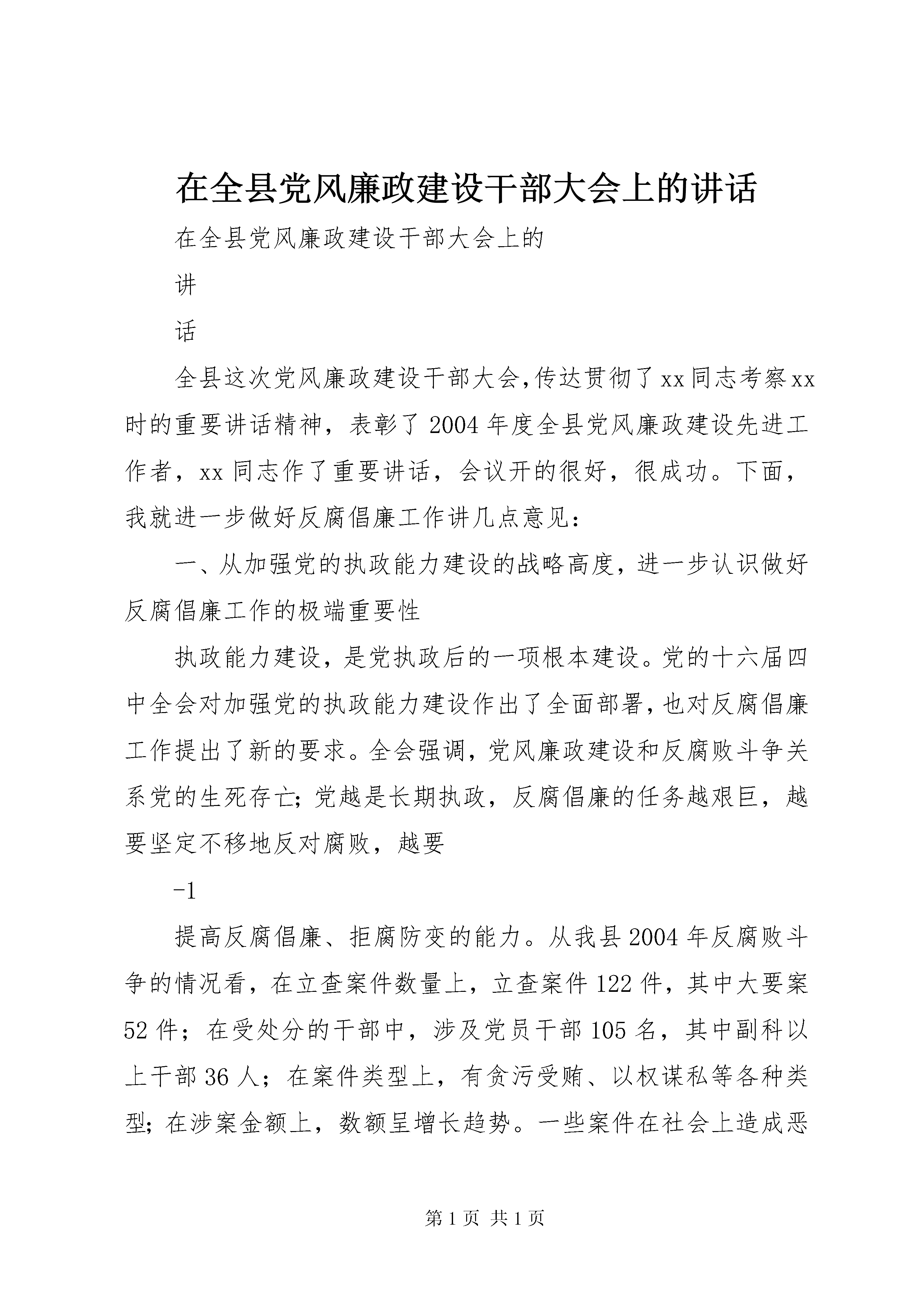 在全县党风廉政建设干部大会上的讲话

在全县党风廉政建设干部大会上的

讲

话

全县这次党风廉政建设干部大会,传达贯彻了xx同志考察xx时的重要讲话精神，表彰了2004年度全县党风廉政建设先进工作者，xx同志作了重要讲话，会议开的很好，很成功。下面，我就进一步做好反腐倡廉工作讲几点意见：

一、从加强党的执政能力建设的战略高度，进一步认识做好反腐倡廉工作的极端重要性

执政能力建设，是党执政后的一项根本建设。党的十六届四中全会对加强党的执政能力建设作出了全面部署，也对反腐倡廉工作提出了新的要求。全会强调，党风廉政建设和反腐败斗争关系党的生死存亡；党越是长期执政，反腐倡廉的任务越艰巨，越要坚定不移地反对腐败，越要

-1

提高反腐倡廉、拒腐防变的能力。从我县2004年反腐败斗争的情况看，在立查案件数量上，立查案件122件，其中大要案52件；在受处分的干部中，涉及党员干部105名，其中副科以上干部36人；在案件类型上，有贪污受贿、以权谋私等各种类型；在涉案金额上，数额呈增长趋势。一些案件在社会上造成恶

第1页 共1页